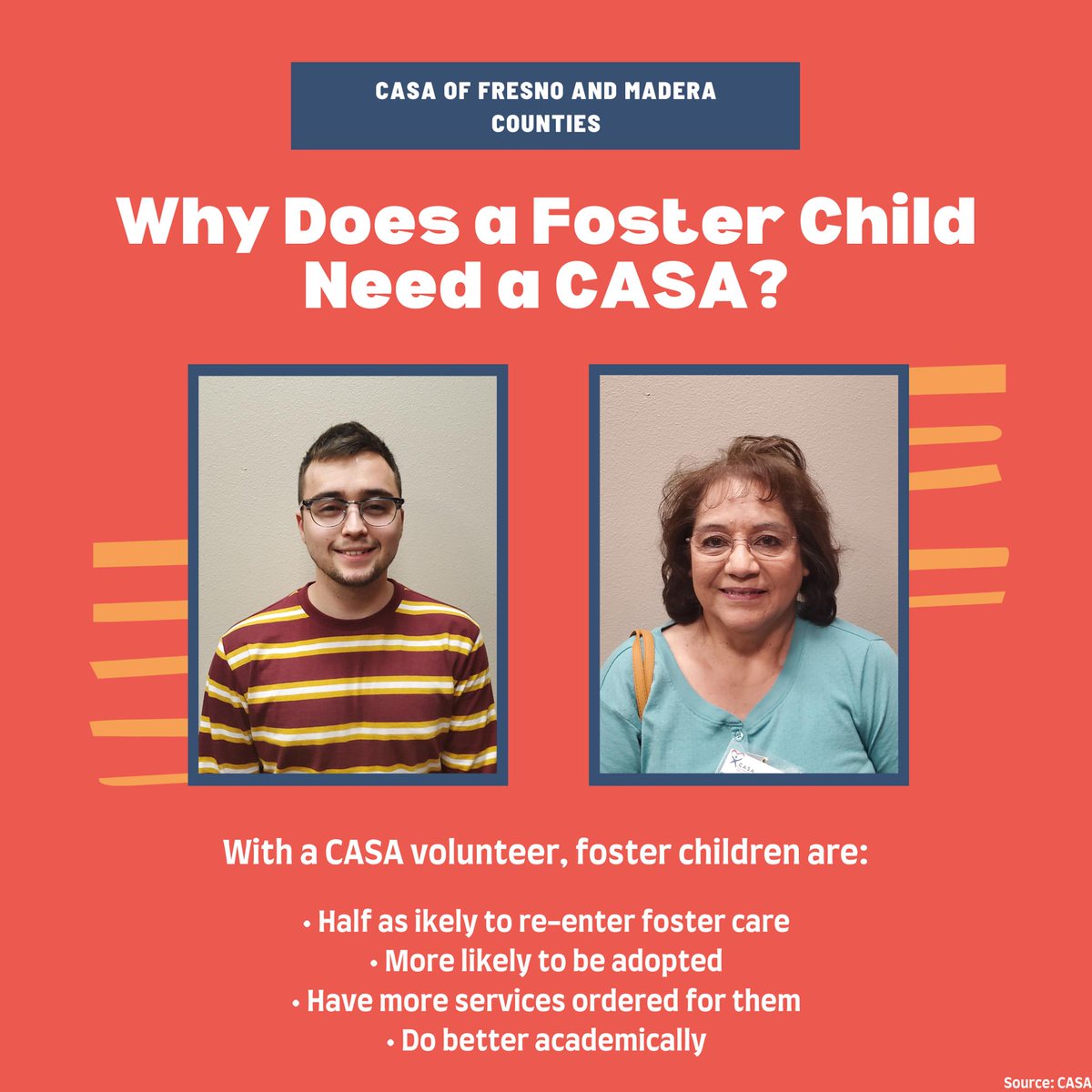 CASA OF FRESNO AND MADERA COUNTIES

Why Does a Foster Child Need a CASA?

CASA

With a CASA volunteer, foster children are:

• Half as ikely to re-enter foster care
• More likely to be adopted
• Have more services ordered for them
• Do better academically

Source: CASA